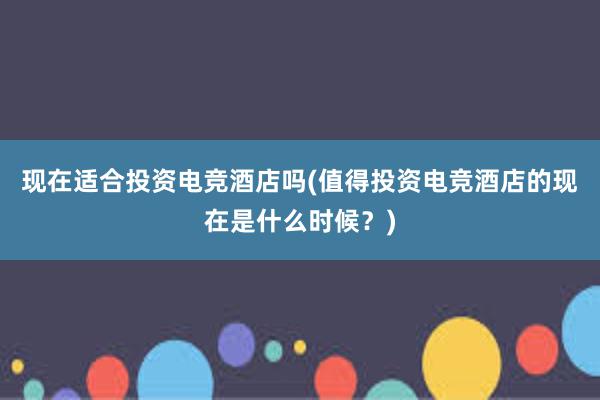 现在适合投资电竞酒店吗(值得投资电竞酒店的现在是什么时候？)